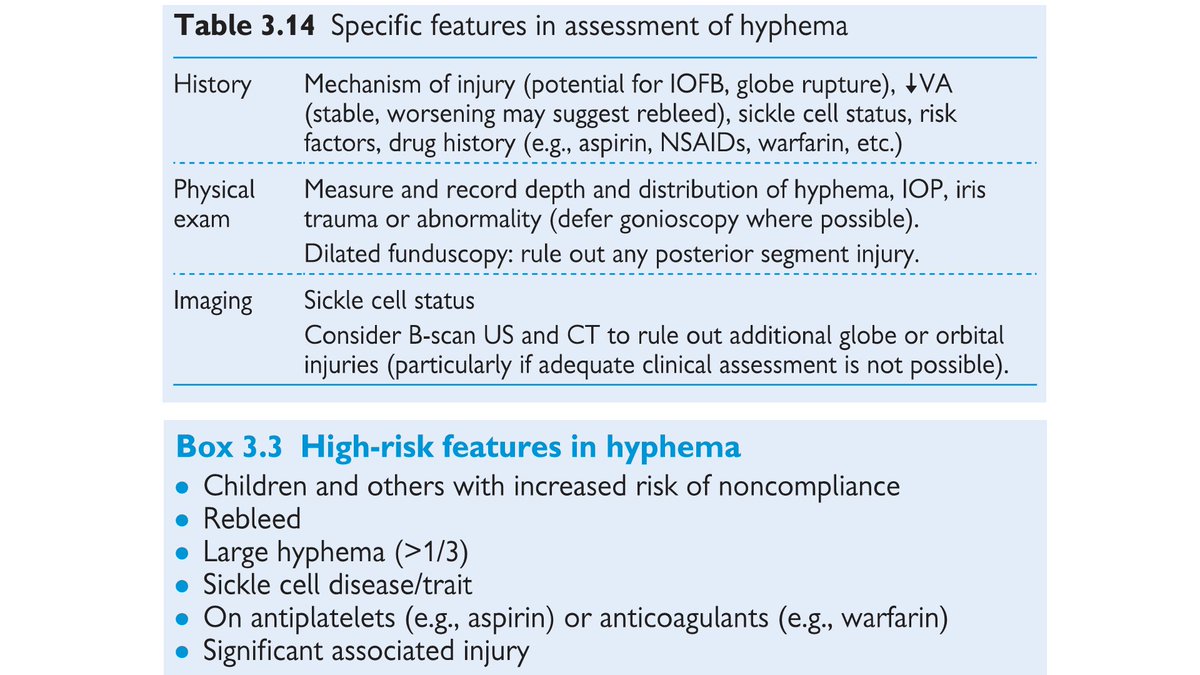 **Table 3.14** Specific features in assessment of hyphema

| | |
|---|---|
| History | Mechanism of injury (potential for IOFB, globe rupture), ↓VA (stable, worsening may suggest rebleed), sickle cell status, risk factors, drug history (e.g., aspirin, NSAIDs, warfarin, etc.) |
| Physical exam | Measure and record depth and distribution of hyphema, IOP, iris trauma or abnormality (defer gonioscopy where possible). Dilated funduscopy: rule out any posterior segment injury. |
| Imaging | Sickle cell status Consider B-scan US and CT to rule out additional globe or orbital injuries (particularly if adequate clinical assessment is not possible). |

**Box 3.3 High-risk features in hyphema**
• Children and others with increased risk of noncompliance
• Rebleed
• Large hyphema (>1/3)
• Sickle cell disease/trait
• On antiplatelets (e.g., aspirin) or anticoagulants (e.g., warfarin)
• Significant associated injury